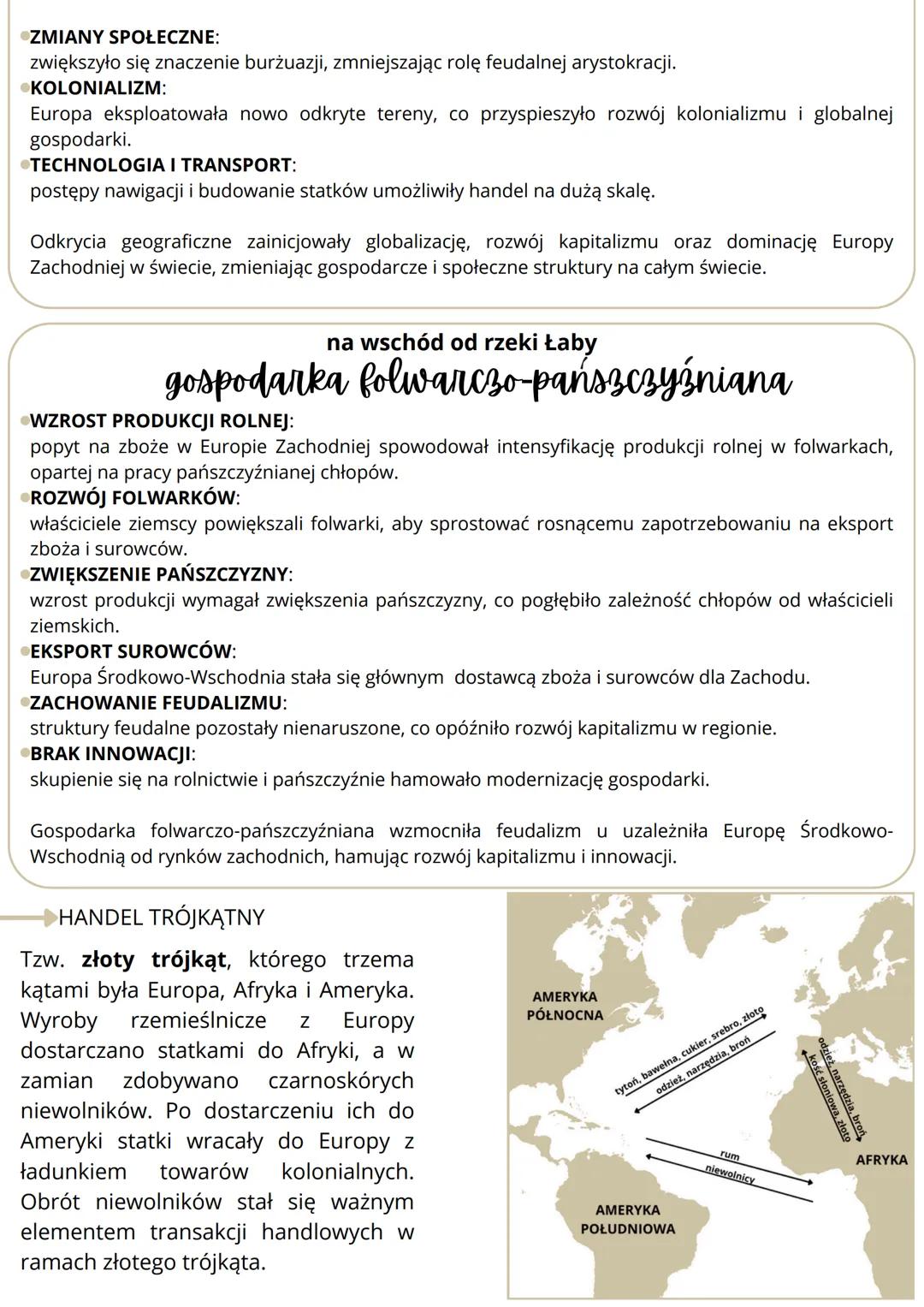 ZMIANY SPOŁECZNE:
zwiększyło się znaczenie burżuazji, zmniejszając rolę feudalnej arystokracji.
KOLONIALIZM:
Europa eksploatowała nowo odkryte tereny, co przyspieszyło rozwój kolonializmu i globalnej gospodarki.
TECHNOLOGIA I TRANSPORT:
postępy nawigacji i budowanie statków umożliwiły handel na dużą skalę.

Odkrycia geograficzne zainicjowały globalizację, rozwój kapitalizmu oraz dominację Europy Zachodniej w świecie, zmieniając gospodarcze i społeczne struktury na całym świecie.

na wschód od rzeki Łaby
gospodarka folwarczo-pańszczyźniana

WZROST PRODUKCJI ROLNEJ:
popyt na zboże w Europie Zachodniej spowodował intensyfikację produkcji rolnej w folwarkach, opartej na pracy pańszczyźnianej chłopów.
ROZWÓJ FOLWARKÓW:
właściciele ziemscy powiększali folwarki, aby sprostować rosnącemu zapotrzebowaniu na eksport zboża i surowców.
ZWIĘKSZENIE PAŃSZCZYZNY:
wzrost produkcji wymagał zwiększenia pańszczyzny, co pogłębiło zależność chłopów od właścicieli ziemskich.
EKSPORT SUROWCÓW:
Europa Środkowo-Wschodnia stała się głównym dostawcą zboża i surowców dla Zachodu.
ZACHOWANIE FEUDALIZMU:
struktury feudalne pozostały nienaruszone, co opóźniło rozwój kapitalizmu w regionie.
BRAK INNOWACJI:
skupienie się na rolnictwie i pańszczyźnie hamowało modernizację gospodarki.

Gospodarka folwarczo-pańszczyźniana wzmocniła feudalizm u uzależniła Europę Środkowo-Wschodnią od rynków zachodnich, hamując rozwój kapitalizmu i innowacji.

HANDEL TRÓJKĄTNY
Tzw. złoty trójkąt, którego trzema kątami była Europa, Afryka i Ameryka. Wyroby rzemieślnicze z Europy dostarczano statkami do Afryki, a w zamian zdobywano czarnoskórych niewolników. Po dostarczeniu ich do Ameryki statki wracały do Europy z ładunkiem towarów kolonialnych. Obrót niewolników stał się ważnym elementem transakcji handlowych w ramach złotego trójkąta.

AMERYKA PÓŁNOCNA
tytoń, bawełna, cukier, srebro, złoto
odzież, narzędzia, broń
odzież, narzędzia, broń
kość słoniowa, złoto
rum
niewolnicy
AFRYKA
AMERYKA POŁUDNIOWA